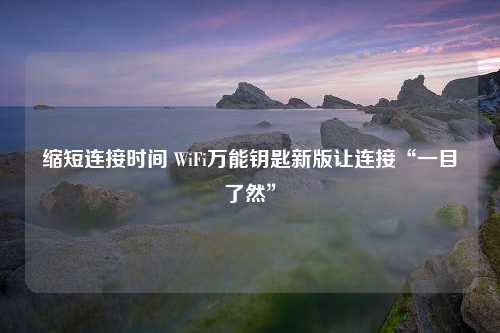 缩短连接时间 WiFi万能钥匙新版让连接“一目了然”